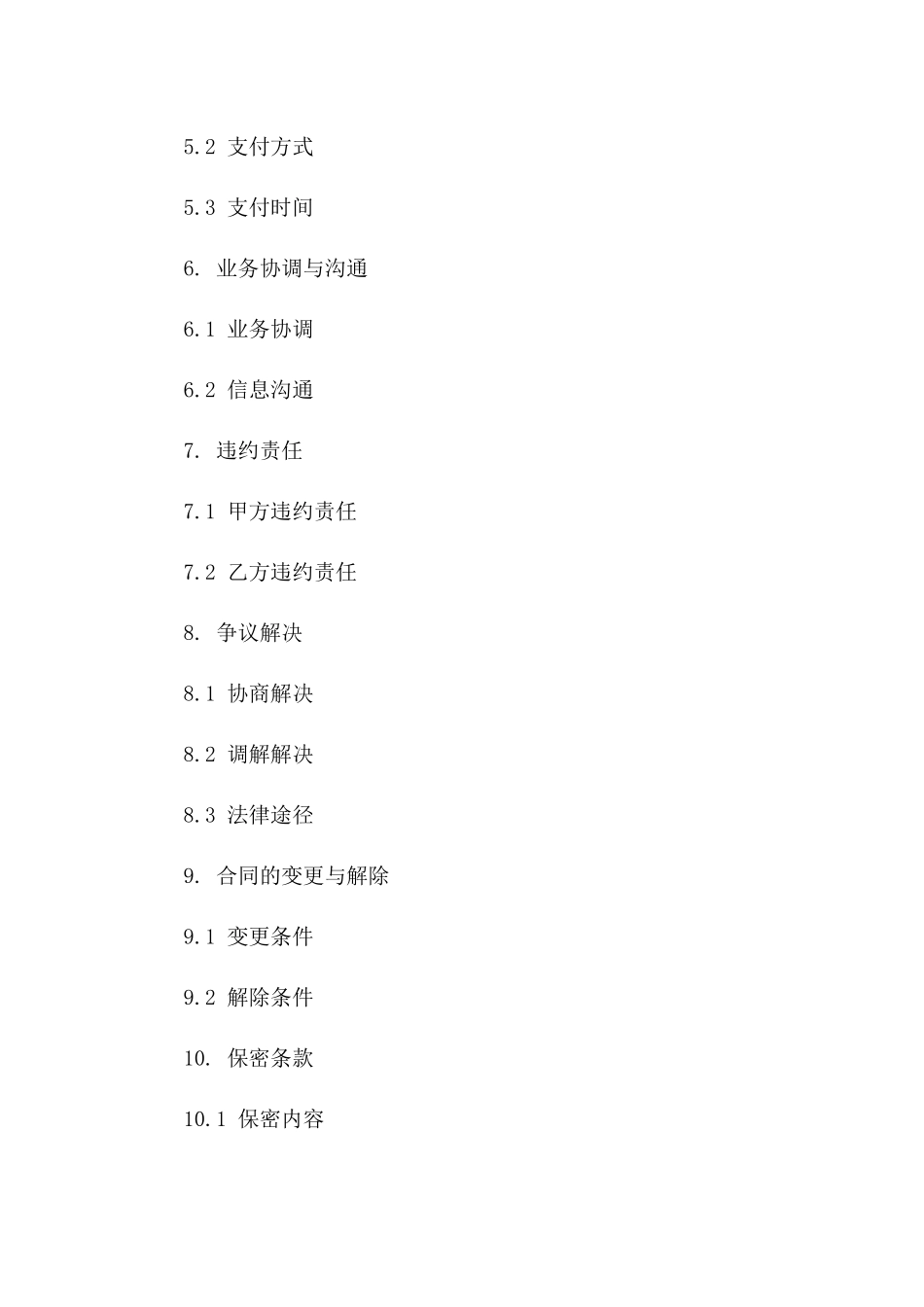 5.2 支付方式

5.3 支付时间

6. 业务协调与沟通

6.1 业务协调

6.2 信息沟通

7. 违约责任

7.1 甲方违约责任

7.2 乙方违约责任

8. 争议解决

8.1 协商解决

8.2 调解解决

8.3 法律途径

9. 合同的变更与解除

9.1 变更条件

9.2 解除条件

10. 保密条款

10.1 保密内容